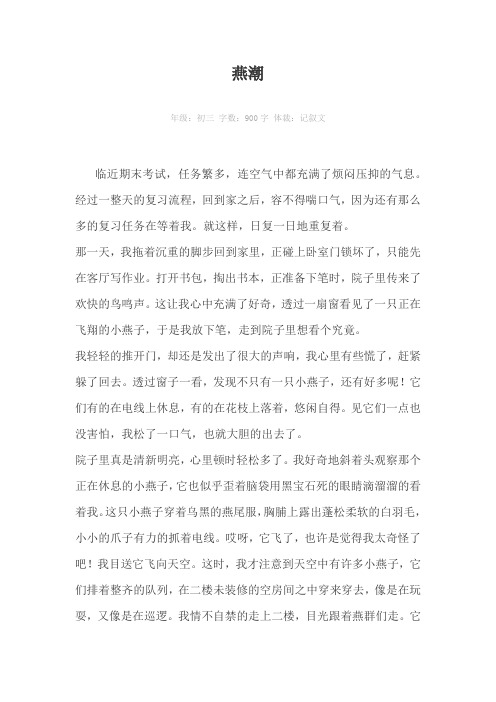 燕潮

年级：初三 字数：900字 体裁：记叙文

临近期末考试，任务繁多，连空气中都充满了烦闷压抑的气息。经过一整天的复习流程，回到家之后，容不得喘口气，因为还有那么多的复习任务在等着我。就这样，日复一日地重复着。

那一天，我拖着沉重的脚步回到家里，正碰上卧室门锁坏了，只能先在客厅写作业。打开书包，掏出书本，正准备下笔时，院子里传来了欢快的鸟鸣声。这让我心中充满了好奇，透过一扇窗看见了一只正在飞翔的小燕子，于是我放下笔，走到院子里想看个究竟。

我轻轻的推开门，却还是发出了很大的声响，我心里有些慌了，赶紧躲了回去。透过窗子一看，发现不只有一只小燕子，还有好多呢！它们有的在电线上休息，有的在花枝上落着，悠闲自得。见它们一点也没害怕，我松了一口气，也就大胆的出去了。

院子里真是清新明亮，心里顿时轻松多了。我好奇地斜着头观察那个正在休息的小燕子，它也似乎歪着脑袋用黑宝石死的眼睛滴溜溜的看着我。这只小燕子穿着乌黑的燕尾服，胸脯上露出蓬松柔软的白羽毛，小小的爪子有力的抓着电线。哎呀，它飞了，也许是觉得我太奇怪了吧！我目送它飞向天空。这时，我才注意到天空中有许多小燕子，它们排着整齐的队列，在二楼未装修的空房间之中穿来穿去，像是在玩耍，又像是在巡逻。我情不自禁的走上二楼，目光跟着燕群们走。它